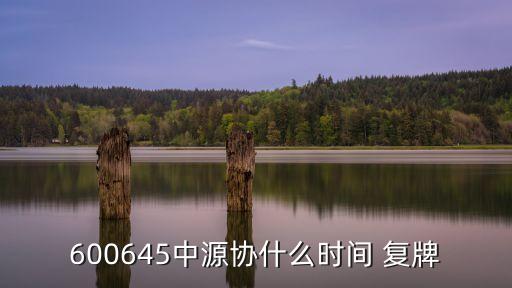 600645中源协什么时间 复牌